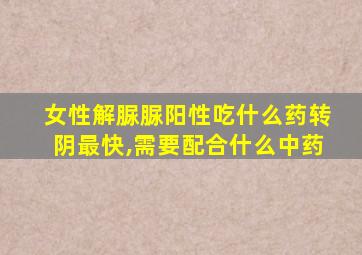 女性解脲脲阳性吃什么药转阴最快,需要配合什么中药